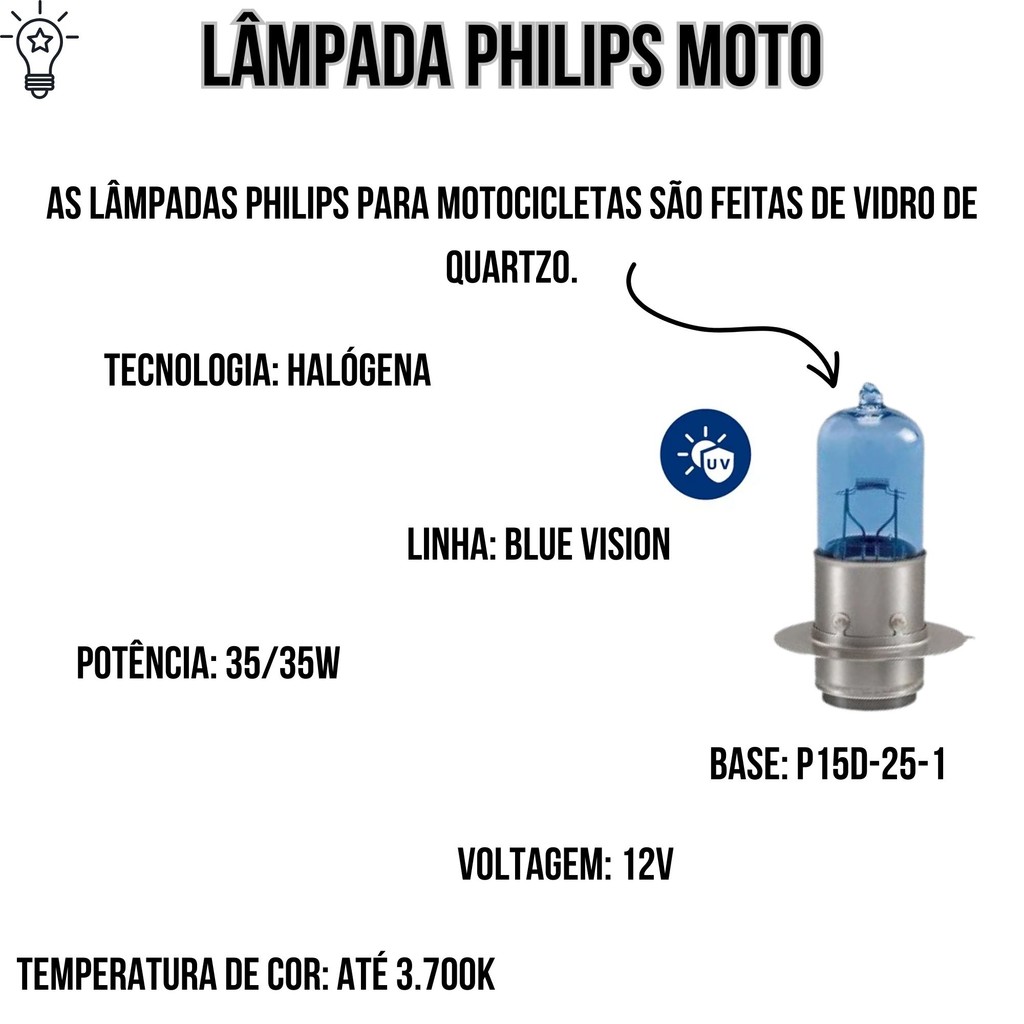 LÂMPADA PHILIPS MOTO

AS LÂMPADAS PHILIPS PARA MOTOCICLETAS SÃO FEITAS DE VIDRO DE QUARTZO.

TECNOLOGIA: HALÓGENA

UV

LINHA: BLUE VISION

POTÊNCIA: 35/35W

BASE: P15D-25-1

VOLTAGEM: 12V

TEMPERATURA DE COR: ATÉ 3.700K